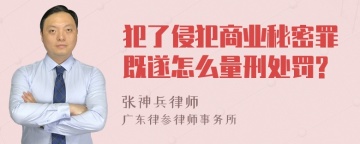 犯了侵犯商业秘密罪既遂怎么量刑处罚?

张神兵律师

广东律参律师事务所